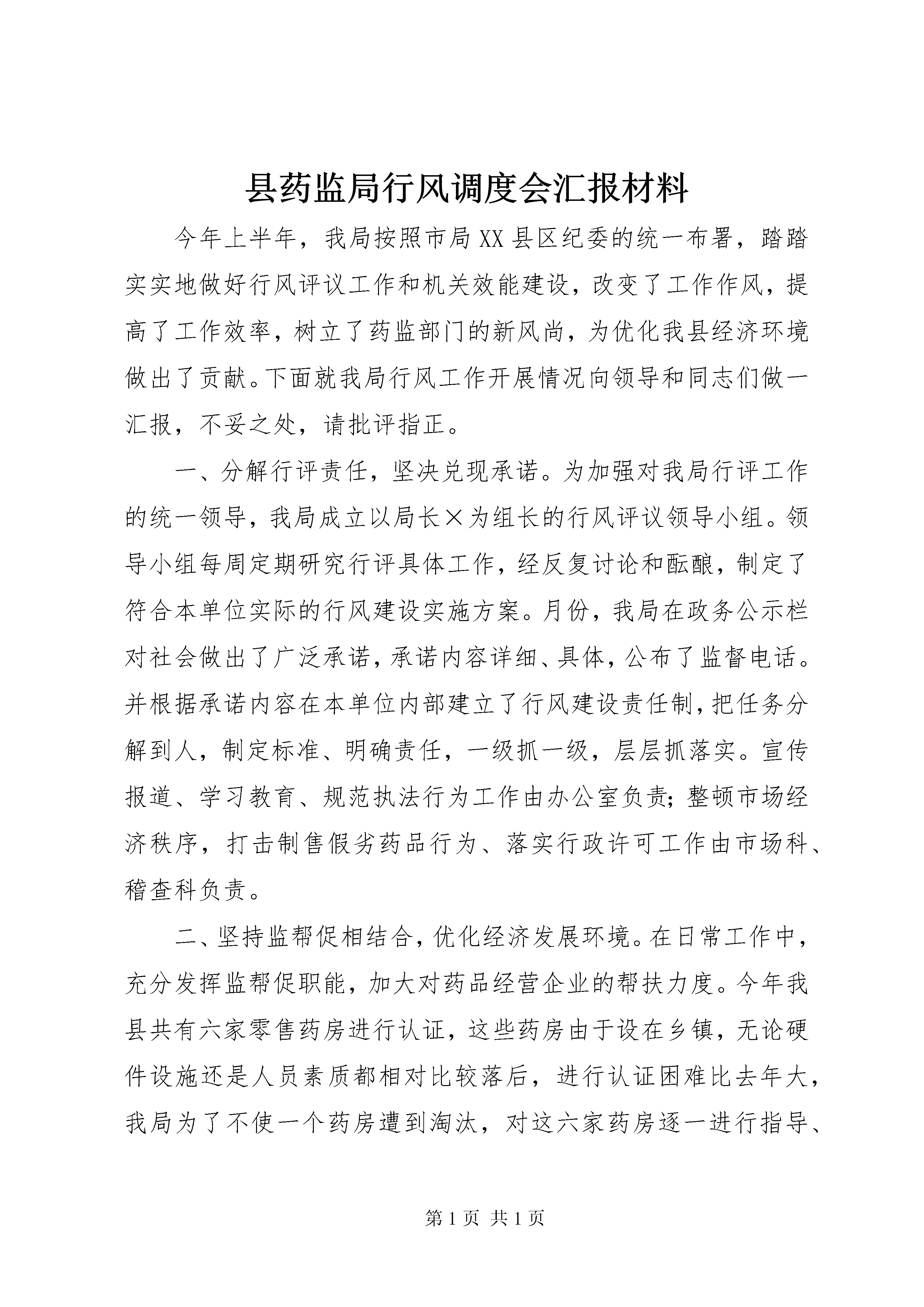 县药监局行风调度会汇报材料

今年上半年，我局按照市局XX县区纪委的统一布署，踏踏实实地做好行风评议工作和机关效能建设，改变了工作作风，提高了工作效率，树立了药监部门的新风尚，为优化我县经济环境做出了贡献。下面就我局行风工作开展情况向领导和同志们做一汇报，不妥之处，请批评指正。

一、分解行评责任，坚决兑现承诺。为加强对我局行评工作的统一领导，我局成立以局长×为组长的行风评议领导小组。领导小组每周定期研究行评具体工作，经反复讨论和酝酿，制定了符合本单位实际的行风建设实施方案。月份，我局在政务公示栏对社会做出了广泛承诺，承诺内容详细、具体，公布了监督电话。并根据承诺内容在本单位内部建立了行风建设责任制，把任务分解到人，制定标准、明确责任，一级抓一级，层层抓落实。宣传报道、学习教育、规范执法行为工作由办公室负责；整顿市场经济秩序，打击制售假劣药品行为、落实行政许可工作由市场科、稽查科负责。

二、坚持监帮促相结合，优化经济发展环境。在日常工作中，充分发挥监帮促职能，加大对药品经营企业的帮扶力度。今年我县共有六家零售药房进行认证，这些药房由于设在乡镇，无论硬件设施还是人员素质都相对比较落后，进行认证困难比去年大，我局为了不使一个药房遭到淘汰，对这六家药房逐一进行指导、

第1页 共1页